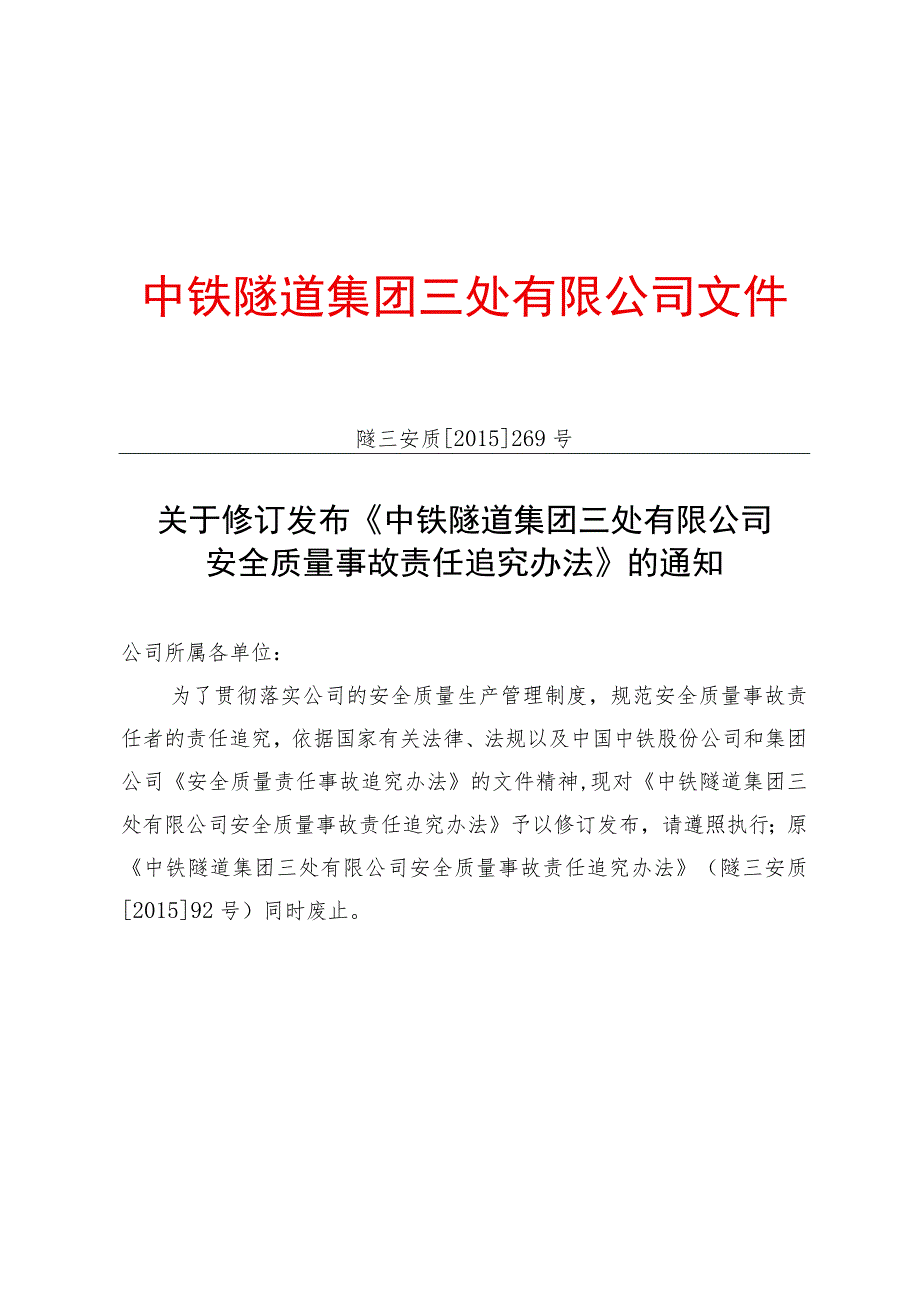 中铁隧道集团三处有限公司文件

隧三安质[2015]269号

关于修订发布《中铁隧道集团三处有限公司安全质量事故责任追究办法》的通知

公司所属各单位：

为了贯彻落实公司的安全质量生产管理制度，规范安全质量事故责任者的责任追究，依据国家有关法律、法规以及中国中铁股份公司和集团公司《安全质量责任事故追究办法》的文件精神，现对《中铁隧道集团三处有限公司安全质量事故责任追究办法》予以修订发布，请遵照执行；原《中铁隧道集团三处有限公司安全质量事故责任追究办法》（隧三安质[2015]92号）同时废止。